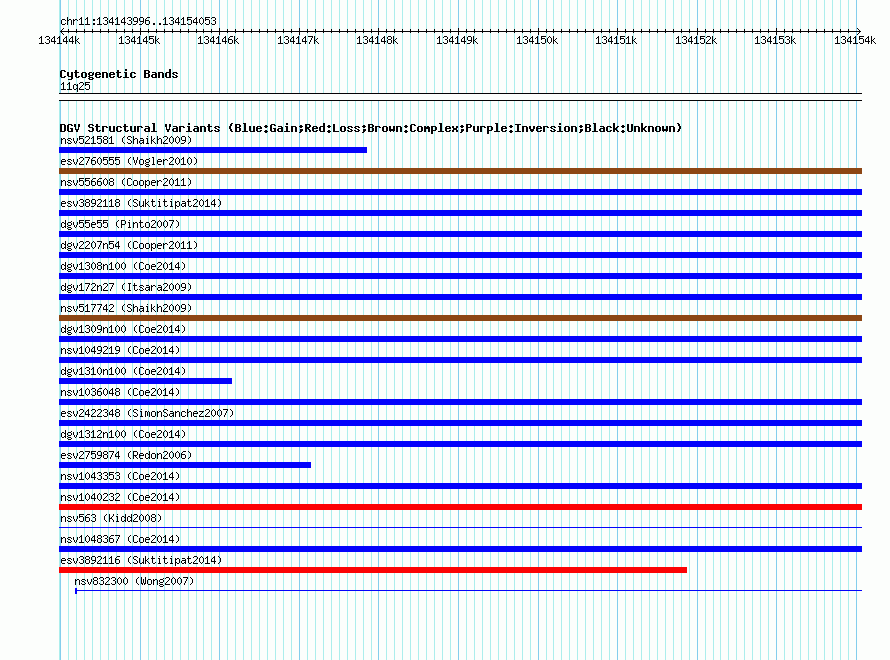 chr11:134143996..134154053

134144k 134145k 134146k 134147k 134148k 134149k 134150k 134151k 134152k 134153k 134154k

Cytogenetic Bands
11q25

DGV Structural Variants (Blue:Gain;Red:Loss;Brown:Complex;Purple:Inversion;Black:Unknown)
nsv521581 (Shaikh2009)
esv2760555 (Vogler2010)
nsv556608 (Cooper2011)
esv3892118 (Suktitipat2014)
dgv55e55 (Pinto2007)
dgv2207n54 (Cooper2011)
dgv1308n100 (Coe2014)
dgv172n27 (Itsara2009)
nsv517742 (Shaikh2009)
dgv1309n100 (Coe2014)
nsv1049219 (Coe2014)
dgv1310n100 (Coe2014)
nsv1036048 (Coe2014)
esv2422348 (SimonSanchez2007)
dgv1312n100 (Coe2014)
esv2759874 (Redon2006)
nsv1043353 (Coe2014)
nsv1040232 (Coe2014)
nsv563 (Kidd2008)
nsv1048367 (Coe2014)
esv3892116 (Suktitipat2014)
nsv832300 (Wong2007)